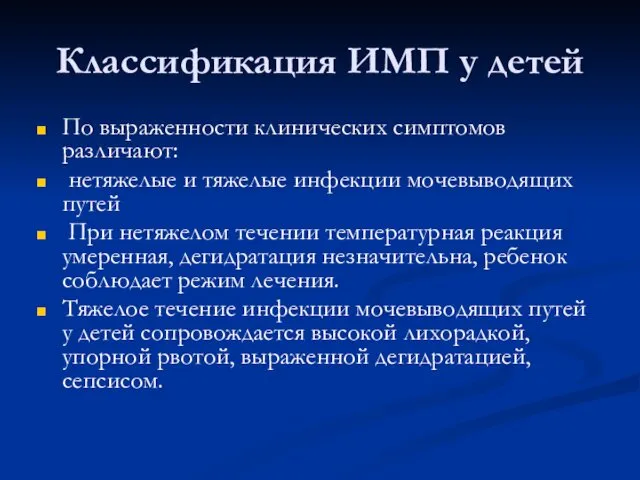 Классификация ИМП у детей

По выраженности клинических симптомов различают:

нетяжелые и тяжелые инфекции мочевыводящих путей

При нетяжелом течении температурная реакция умеренная, дегидратация незначительна, ребенок соблюдает режим лечения.

Тяжелое течение инфекции мочевыводящих путей у детей сопровождается высокой лихорадкой, упорной рвотой, выраженной дегидратацией, сепсисом.